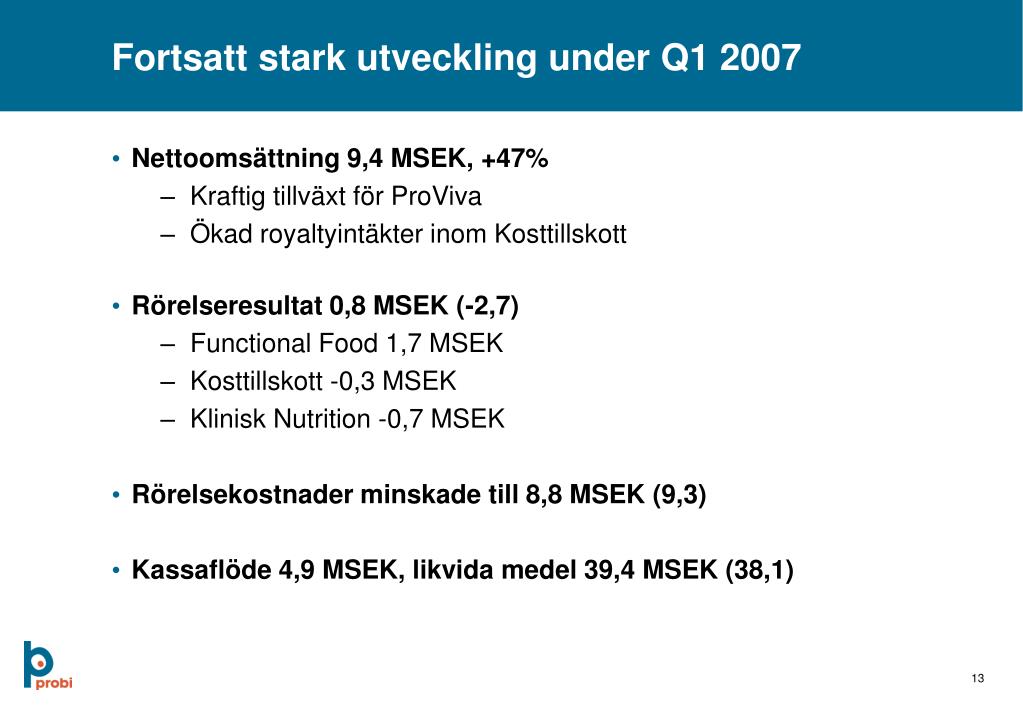 Fortsatt stark utveckling under Q1 2007

• Nettoomsättning 9,4 MSEK, +47%
– Kraftig tillväxt för ProViva
– Ökad royaltyintäkter inom Kosttillskott

• Rörelseresultat 0,8 MSEK (-2,7)
– Functional Food 1,7 MSEK
– Kosttillskott -0,3 MSEK
– Klinisk Nutrition -0,7 MSEK

• Rörelsekostnader minskade till 8,8 MSEK (9,3)

• Kassaflöde 4,9 MSEK, likvida medel 39,4 MSEK (38,1)

probi

13